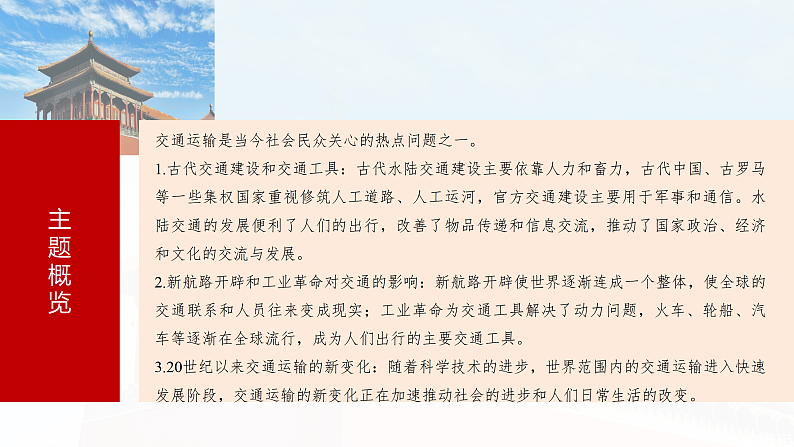 主题概览

交通运输是当今社会民众关心的热点问题之一。

1.古代交通建设和交通工具：古代水陆交通建设主要依靠人力和畜力，古代中国、古罗马等一些集权国家重视修筑人工道路、人工运河，官方交通建设主要用于军事和通信。水陆交通的发展便利了人们的出行，改善了物品传递和信息交流，推动了国家政治、经济和文化的交流与发展。

2.新航路开辟和工业革命对交通的影响：新航路开辟使世界逐渐连成一个整体，使全球的交通联系和人员往来变成现实；工业革命为交通工具解决了动力问题，火车、轮船、汽车等逐渐在全球流行，成为人们出行的主要交通工具。

3.20世纪以来交通运输的新变化：随着科学技术的进步，世界范围内的交通运输进入快速发展阶段，交通运输的新变化正在加速推动社会的进步和人们日常生活的改变。